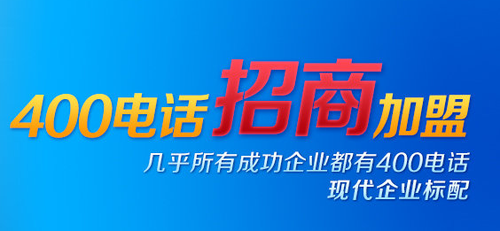 400电话招商加盟

几乎所有成功企业都有400电话
现代企业标配